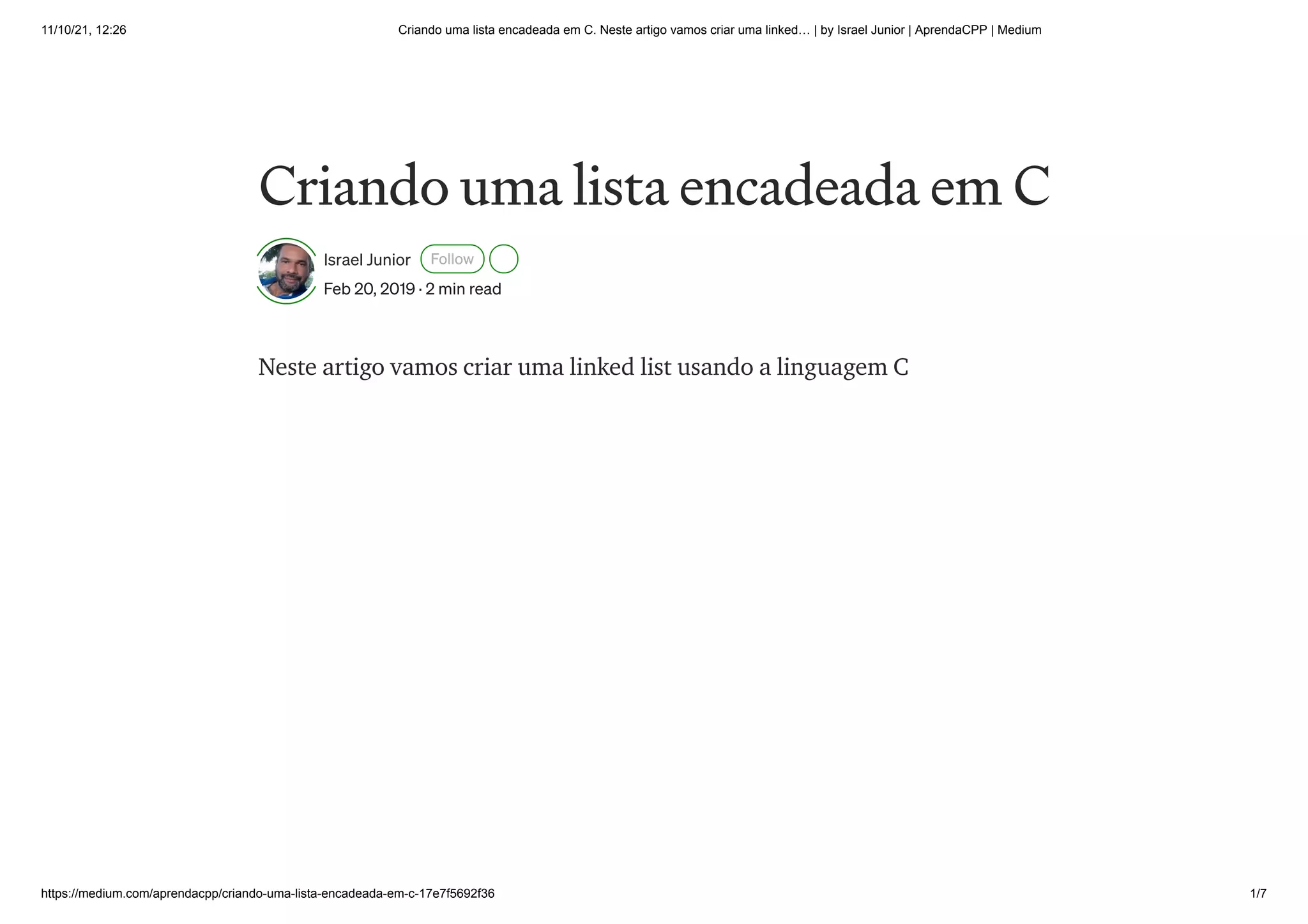 11/10/21, 12:26 Criando uma lista encadeada em C. Neste artigo vamos criar uma linked… | by Israel Junior | AprendaCPP | Medium

Criando uma lista encadeada em C

Israel Junior Follow
Feb 20, 2019 · 2 min read

Neste artigo vamos criar uma linked list usando a linguagem C

https://medium.com/aprendacpp/criando-uma-lista-encadeada-em-c-17e7f5692f36 1/7